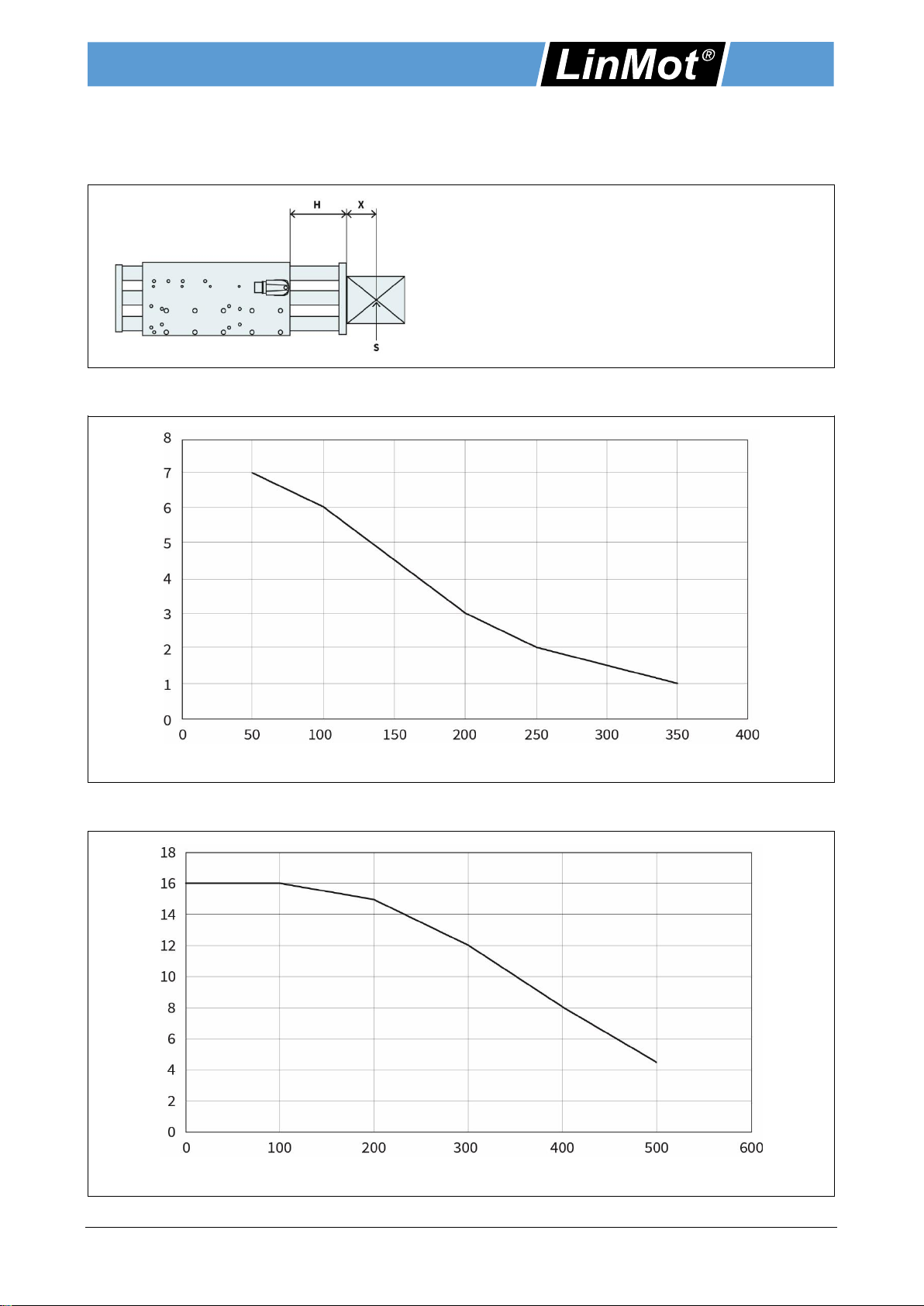 LinMot®

H
X
S

8
7
6
5
4
3
2
1
0
0
50
100
150
200
250
300
350
400

18
16
14
12
10
8
6
4
2
0
0
100
200
300
400
500
600